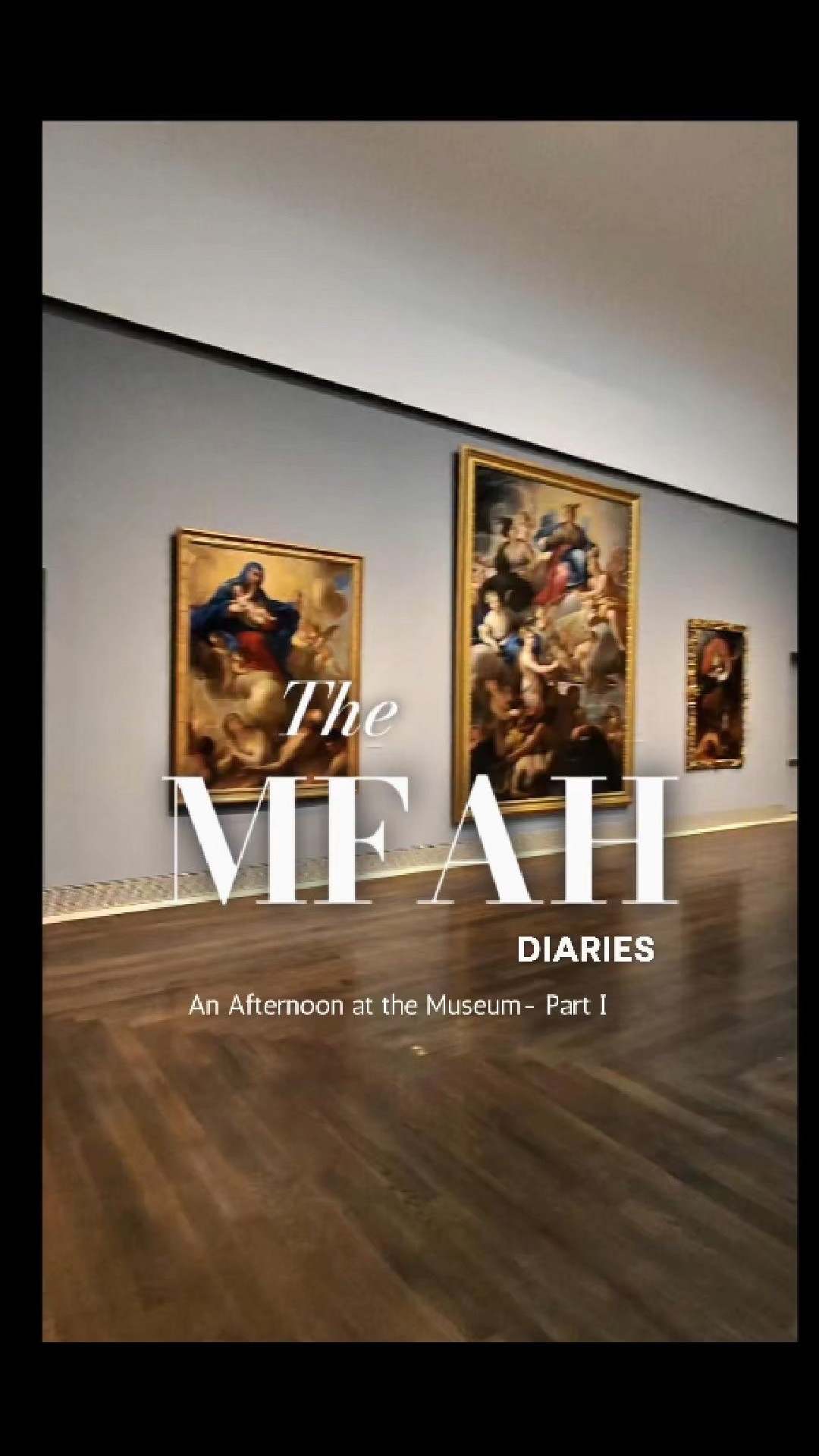 The
MFAH
DIARIES

An Afternoon at the Museum- Part I